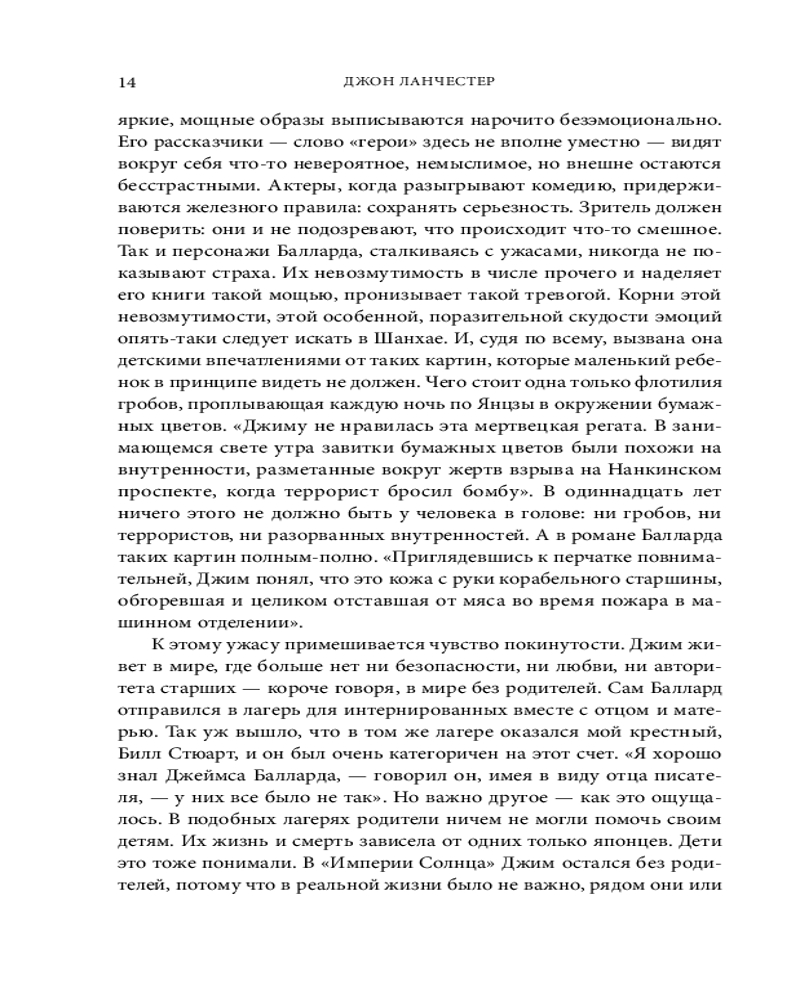 14 ДЖОН ЛАНЧЕСТЕР

яркие, мощные образы выписываются нарочито безэмоционально. Его рассказчики — слово «герои» здесь не вполне уместно — видят вокруг себя что-то невероятное, немыслимое, но внешне остаются бесстрастными. Актеры, когда разыгрывают комедию, придерживаются железного правила: сохранять серьезность. Зритель должен поверить: они и не подозревают, что происходит что-то смешное. Так и персонажи Балларда, сталкиваясь с ужасами, никогда не показывают страха. Их невозмутимость в числе прочего и наделяет его книги такой мощью, пронизывает такой тревогой. Корни этой невозмутимости, этой особенной, поразительной скудости эмоций опять-таки следует искать в Шанхае. И, судя по всему, вызвана она детскими впечатлениями от таких картин, которые маленький ребенок в принципе видеть не должен. Чего стоит одна только флотилия гробов, проплывающая каждую ночь по Янцзы в окружении бумажных цветов. «Джиму не нравилась эта мертвецкая регата. В занимающемся свете утра завитки бумажных цветов были похожи на внутренности, разметанные вокруг жертв взрыва на Нанкинском проспекте, когда террорист бросил бомбу». В одиннадцать лет ничего этого не должно быть у человека в голове: ни гробов, ни террористов, ни разорванных внутренностей. А в романе Балларда таких картин полным-полно. «Приглядевшись к перчатке повнимательней, Джим понял, что это кожа с руки корабельного старшины, обгоревшая и целиком отставшая от мяса во время пожара в машинном отделении».

К этому ужасу примешивается чувство покинутости. Джим живет в мире, где больше нет ни безопасности, ни любви, ни авторитета старших — короче говоря, в мире без родителей. Сам Баллард отправился в лагерь для интернированных вместе с отцом и матерью. Так уж вышло, что в том же лагере оказался мой крестный, Билл Стюарт, и он был очень категоричен на этот счет. «Я хорошо знал Джеймса Балларда, — говорил он, имея в виду отца писателя, — у них все было не так». Но важно другое — как это ощущалось. В подобных лагерях родители ничем не могли помочь своим детям. Их жизнь и смерть зависела от одних только японцев. Дети это тоже понимали. В «Империи Солнца» Джим остался без родителей, потому что в реальной жизни было не важно, рядом они или